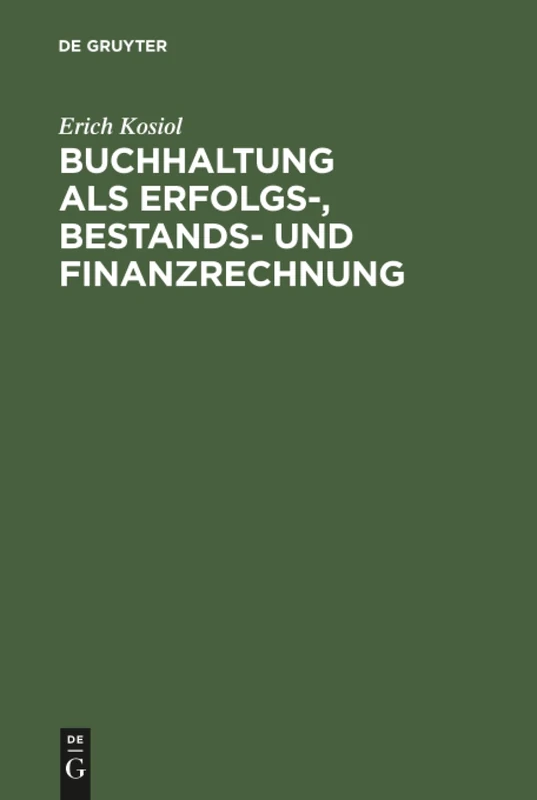 DE GRUYTER

Erich Kosiol

BUCHHALTUNG ALS ERFOLGS-, BESTANDS- UND FINANZRECHNUNG

DE
G